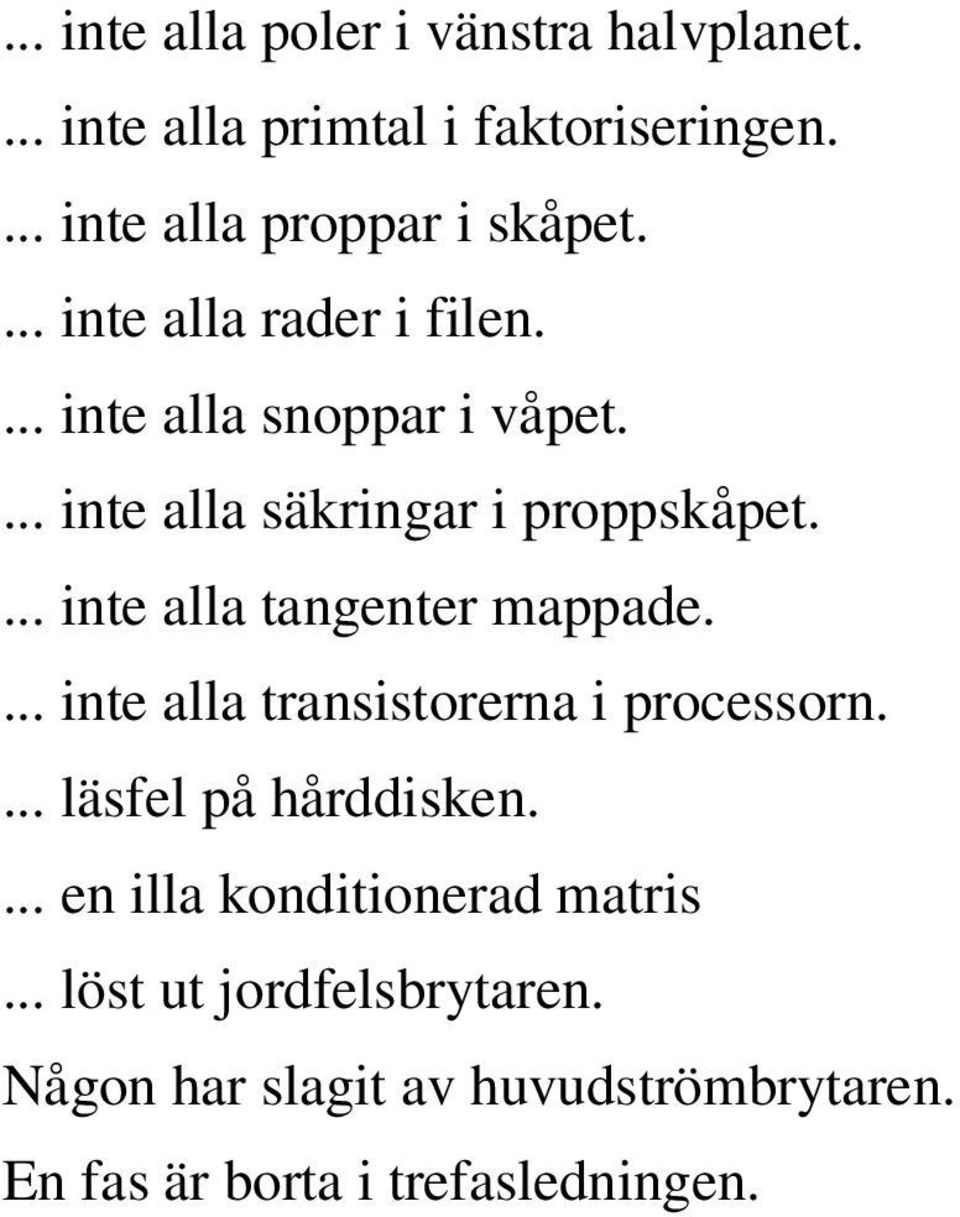 ... inte alla poler i vänstra halvplanet.
... inte alla primtal i faktoriseringen.
... inte alla proppar i skåpet.
... inte alla rader i filen.
... inte alla snoppar i våpet.
... inte alla säkringar i proppskåpet.
... inte alla tangenter mappade.
... inte alla transistorerna i processorn.
... läsfel på hårddisken.
... en illa konditionerad matris
... löst ut jordfelsbrytaren.
Någon har slagit av huvudströmbrytaren.
En fas är borta i trefasledningen.